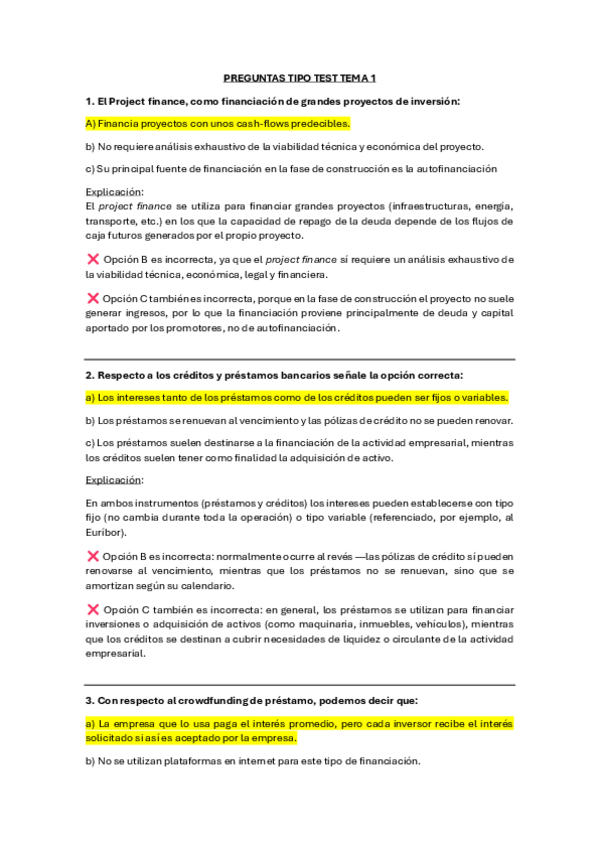 PREGUNTAS TIPO TEST TEMA 1

1. El Project finance, como financiación de grandes proyectos de inversión:

A) Financia proyectos con unos cash-flows predecibles.

b) No requiere análisis exhaustivo de la viabilidad técnica y económica del proyecto.

c) Su principal fuente de financiación en la fase de construcción es la autofinanciación

Explicación:
El project finance se utiliza para financiar grandes proyectos (infraestructuras, energía, transporte, etc.) en los que la capacidad de repago de la deuda depende de los flujos de caja futuros generados por el propio proyecto.

❌ Opción B es incorrecta, ya que el project finance sí requiere un análisis exhaustivo de la viabilidad técnica, económica, legal y financiera.

❌ Opción C también es incorrecta, porque en la fase de construcción el proyecto no suele generar ingresos, por lo que la financiación proviene principalmente de deuda y capital aportado por los promotores, no de autofinanciación.

2. Respecto a los créditos y préstamos bancarios señale la opción correcta:

a) Los intereses tanto de los préstamos como de los créditos pueden ser fijos o variables.

b) Los préstamos se renuevan al vencimiento y las pólizas de crédito no se pueden renovar.

c) Los préstamos suelen destinarse a la financiación de la actividad empresarial, mientras los créditos suelen tener como finalidad la adquisición de activo.

Explicación:

En ambos instrumentos (préstamos y créditos) los intereses pueden establecerse con tipo fijo (no cambia durante toda la operación) o tipo variable (referenciado, por ejemplo, al Euríbor).

❌ Opción B es incorrecta: normalmente ocurre al revés —las pólizas de crédito sí pueden renovarse al vencimiento, mientras que los préstamos no se renuevan, sino que se amortizan según su calendario.

❌ Opción C también es incorrecta: en general, los préstamos se utilizan para financiar inversiones o adquisición de activos (como maquinaria, inmuebles, vehículos), mientras que los créditos se destinan a cubrir necesidades de liquidez o circulante de la actividad empresarial.

3. Con respecto al crowdfunding de préstamo, podemos decir que:

a) La empresa que lo usa paga el interés promedio, pero cada inversor recibe el interés solicitado si así es aceptado por la empresa.

b) No se utilizan plataformas en internet para este tipo de financiación.